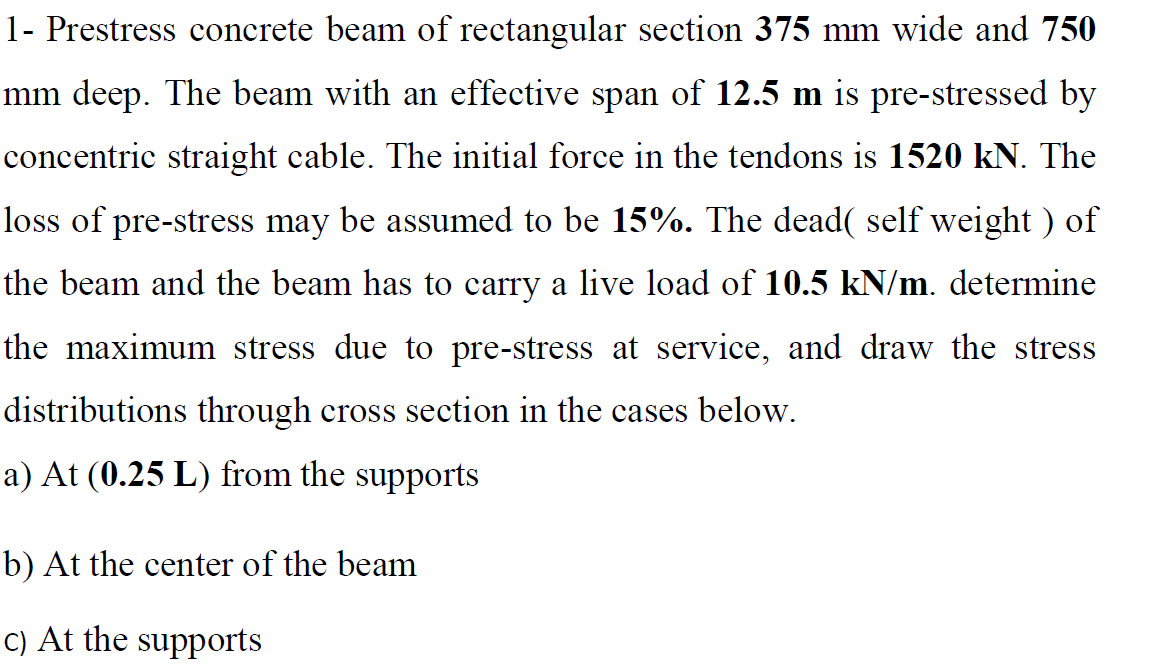 1- Prestress concrete beam of rectangular section 375 mm wide and 750 mm deep. The beam with an effective span of 12.5 m is pre-stressed by concentric straight cable. The initial force in the tendons is 1520 kN. The loss of pre-stress may be assumed to be 15%. The dead( self weight ) of the beam and the beam has to carry a live load of 10.5 kN/m. determine the maximum stress due to pre-stress at service, and draw the stress distributions through cross section in the cases below.

a) At (0.25 L) from the supports

b) At the center of the beam

c) At the supports